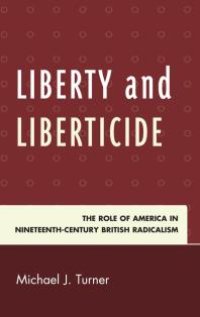 LIBERTY and LIBERTICIDE

THE ROLE OF AMERICA IN NINETEENTH-CENTURY BRITISH RADICALISM

Michael J. Turner